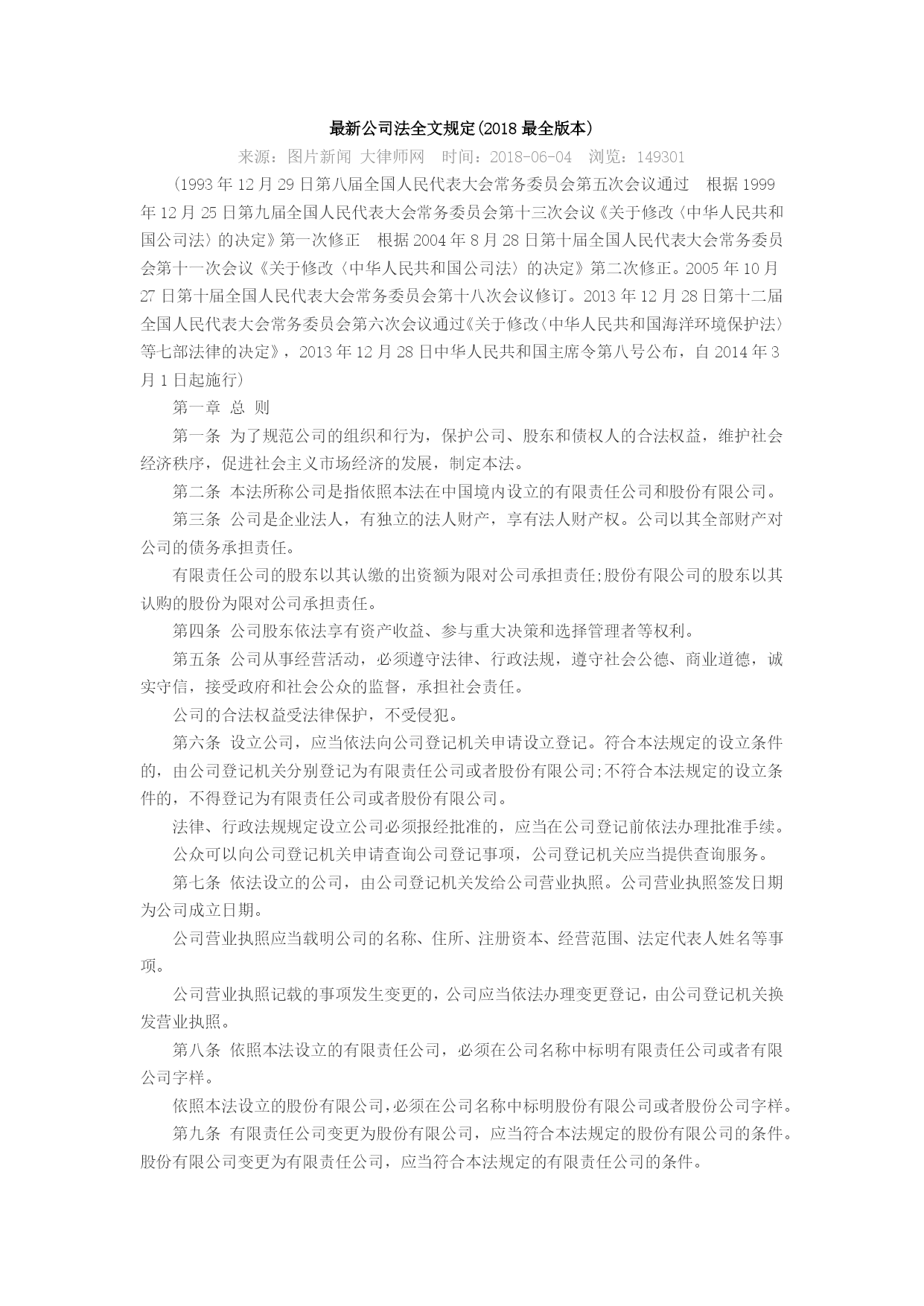 最新公司法全文规定(2018 最全版本)

来源：图片新闻 大律师网 时间：2018-06-04 浏览：149301

(1993 年 12 月 29 日第八届全国人民代表大会常务委员会第五次会议通过 根据 1999 年 12 月 25 日第九届全国人民代表大会常务委员会第十三次会议《关于修改〈中华人民共和国公司法〉的决定》第一次修正 根据 2004 年 8 月 28 日第十届全国人民代表大会常务委员会第十一次会议《关于修改〈中华人民共和国公司法〉的决定》第二次修正。2005 年 10 月 27 日第十届全国人民代表大会常务委员会第十八次会议修订。2013 年 12 月 28 日第十二届全国人民代表大会常务委员会第六次会议通过《关于修改〈中华人民共和国海洋环境保护法〉等七部法律的决定》，2013 年 12 月 28 日中华人民共和国主席令第八号公布，自 2014 年 3 月 1 日起施行)

第一章 总 则

第一条 为了规范公司的组织和行为，保护公司、股东和债权人的合法权益，维护社会经济秩序，促进社会主义市场经济的发展，制定本法。

第二条 本法所称公司是指依照本法在中国境内设立的有限责任公司和股份有限公司。

第三条 公司是企业法人，有独立的法人财产，享有法人财产权。公司以其全部财产对公司的债务承担责任。

有限责任公司的股东以其认缴的出资额为限对公司承担责任;股份有限公司的股东以其认购的股份为限对公司承担责任。

第四条 公司股东依法享有资产收益、参与重大决策和选择管理者等权利。

第五条 公司从事经营活动，必须遵守法律、行政法规，遵守社会公德、商业道德，诚实守信，接受政府和社会公众的监督，承担社会责任。

公司的合法权益受法律保护，不受侵犯。

第六条 设立公司，应当依法向公司登记机关申请设立登记。符合本法规定的设立条件的，由公司登记机关分别登记为有限责任公司或者股份有限公司;不符合本法规定的设立条件的，不得登记为有限责任公司或者股份有限公司。

法律、行政法规规定设立公司必须报经批准的，应当在公司登记前依法办理批准手续。

公众可以向公司登记机关申请查询公司登记事项，公司登记机关应当提供查询服务。

第七条 依法设立的公司，由公司登记机关发给公司营业执照。公司营业执照签发日期为公司成立日期。

公司营业执照应当载明公司的名称、住所、注册资本、经营范围、法定代表人姓名等事项。

公司营业执照记载的事项发生变更的，公司应当依法办理变更登记，由公司登记机关换发营业执照。

第八条 依照本法设立的有限责任公司，必须在公司名称中标明有限责任公司或者有限公司字样。

依照本法设立的股份有限公司，必须在公司名称中标明股份有限公司或者股份公司字样。

第九条 有限责任公司变更为股份有限公司，应当符合本法规定的股份有限公司的条件。股份有限公司变更为有限责任公司，应当符合本法规定的有限责任公司的条件。